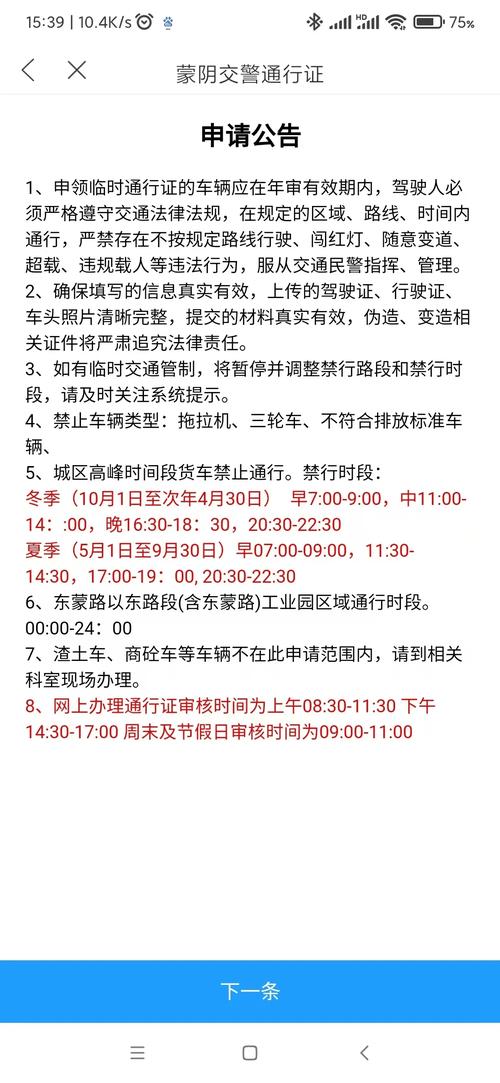 15:39 | 10.4K/s 75%

蒙阴交警通行证

申请公告

1、申领临时通行证的车辆应在年审有效期内，驾驶人必须严格遵守交通法律法规，在规定的区域、路线、时间内通行，严禁存在不按规定路线行驶、闯红灯、随意变道、超载、违规载人等违法行为，服从交通民警指挥、管理。
2、确保填写的信息真实有效，上传的驾驶证、行驶证、车头照片清晰完整，提交的材料真实有效，伪造、变造相关证件将严肃追究法律责任。
3、如有临时交通管制，将暂停并调整禁行路段和禁行时段，请及时关注系统提示。
4、禁止车辆类型：拖拉机、三轮车、不符合排放标准车辆、
5、城区高峰时间段货车禁止通行。禁行时段：
冬季（10月1日至次年4月30日） 早7:00-9:00，中11:00-14：:00，晚16:30-18：30，20:30-22:30
夏季（5月1日至9月30日）早07:00-09:00，11:30-14:30，17:00-19：00, 20:30-22:30
6、东蒙路以东路段(含东蒙路)工业园区域通行时段。00:00-24：00
7、渣土车、商砼车等车辆不在此申请范围内，请到相关科室现场办理。
8、网上办理通行证审核时间为上午08:30-11:30 下午14:30-17:00 周末及节假日审核时间为09:00-11:00

下一条